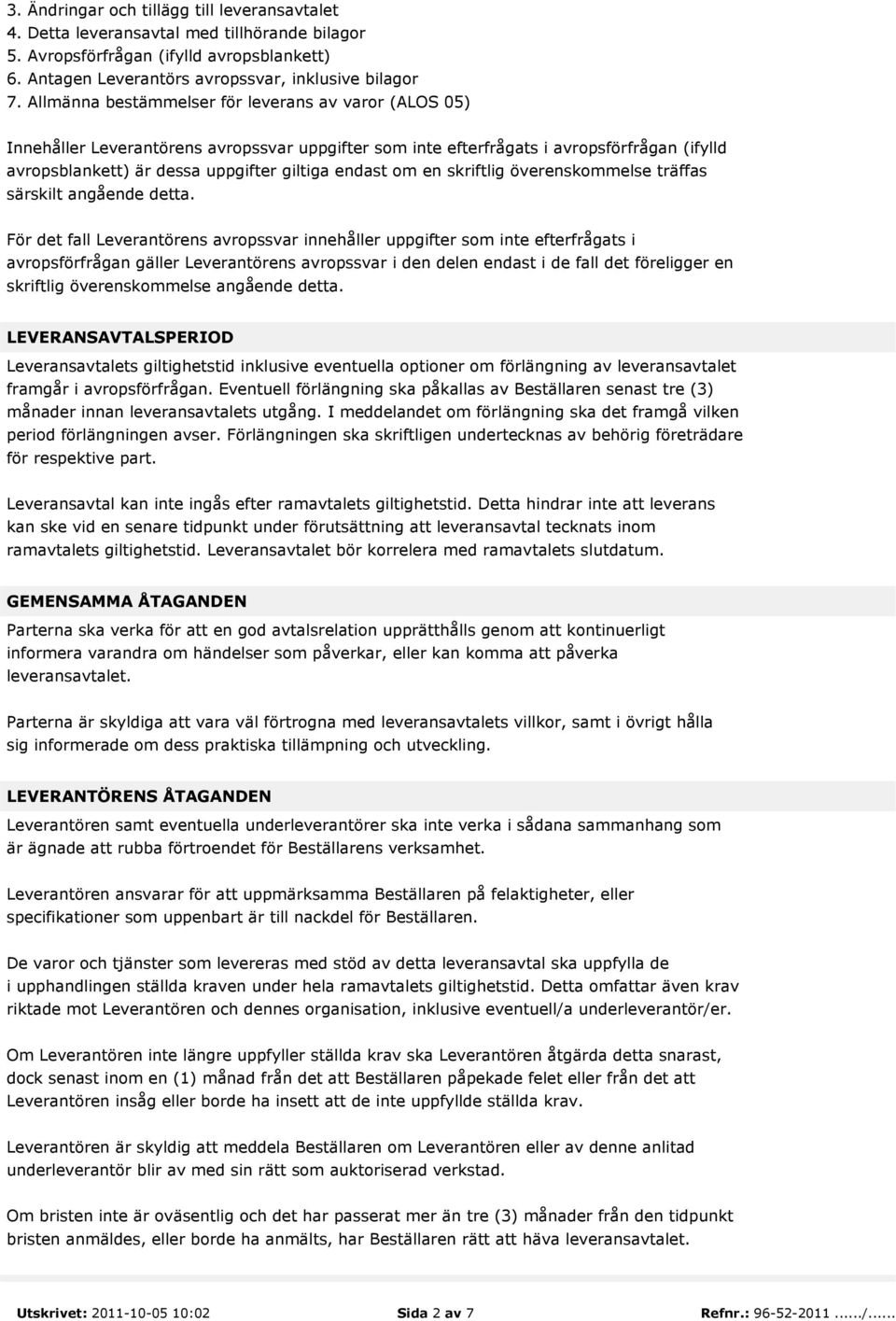 3. Ändringar och tillägg till leveransavtalet
4. Detta leveransavtal med tillhörande bilagor
5. Avropsförfrågan (ifylld avropsblankett)
6. Antagen Leverantörs avropssvar, inklusive bilagor
7. Allmänna bestämmelser för leverans av varor (ALOS 05)

Innehåller Leverantörens avropssvar uppgifter som inte efterfrågats i avropsförfrågan (ifylld avropsblankett) är dessa uppgifter giltiga endast om en skriftlig överenskommelse träffas särskilt angående detta.

För det fall Leverantörens avropssvar innehåller uppgifter som inte efterfrågats i avropsförfrågan gäller Leverantörens avropssvar i den delen endast i de fall det föreligger en skriftlig överenskommelse angående detta.

LEVERANSAVTALSPERIOD

Leveransavtalets giltighetstid inklusive eventuella optioner om förlängning av leveransavtalet framgår i avropsförfrågan. Eventuell förlängning ska påkallas av Beställaren senast tre (3) månader innan leveransavtalets utgång. I meddelandet om förlängning ska det framgå vilken period förlängningen avser. Förlängningen ska skriftligen undertecknas av behörig företrädare för respektive part.

Leveransavtal kan inte ingås efter ramavtalets giltighetstid. Detta hindrar inte att leverans kan ske vid en senare tidpunkt under förutsättning att leveransavtal tecknats inom ramavtalets giltighetstid. Leveransavtalet bör korrelera med ramavtalets slutdatum.

GEMENSAMMA ÅTAGANDEN

Parterna ska verka för att en god avtalsrelation upprätthålls genom att kontinuerligt informera varandra om händelser som påverkar, eller kan komma att påverka leveransavtalet.

Parterna är skyldiga att vara väl förtrogna med leveransavtalets villkor, samt i övrigt hålla sig informerade om dess praktiska tillämpning och utveckling.

LEVERANTÖRENS ÅTAGANDEN

Leverantören samt eventuella underleverantörer ska inte verka i sådana sammanhang som är ägnade att rubba förtroendet för Beställarens verksamhet.

Leverantören ansvarar för att uppmärksamma Beställaren på felaktigheter, eller specifikationer som uppenbart är till nackdel för Beställaren.

De varor och tjänster som levereras med stöd av detta leveransavtal ska uppfylla de i upphandlingen ställda kraven under hela ramavtalets giltighetstid. Detta omfattar även krav riktade mot Leverantören och dennes organisation, inklusive eventuell/a underleverantör/er.

Om Leverantören inte längre uppfyller ställda krav ska Leverantören åtgärda detta snarast, dock senast inom en (1) månad från det att Beställaren påpekade felet eller från det att Leverantören insåg eller borde ha insett att de inte uppfyllde ställda krav.

Leverantören är skyldig att meddela Beställaren om Leverantören eller av denne anlitad underleverantör blir av med sin rätt som auktoriserad verkstad.

Om bristen inte är oväsentlig och det har passerat mer än tre (3) månader från den tidpunkt bristen anmäldes, eller borde ha anmälts, har Beställaren rätt att häva leveransavtalet.

Utskrivet: 2011-10-05 10:02 Sida 2 av 7 Refnr.: 96-52-2011....../......